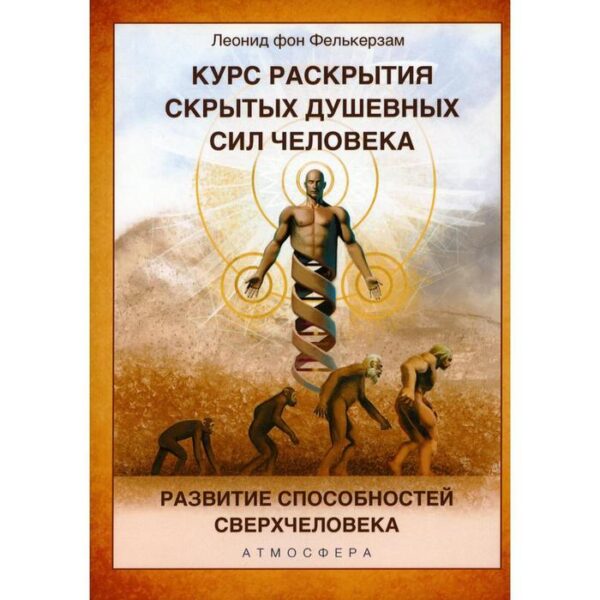 Леонид фон Фелькерзам

КУРС РАСКРЫТИЯ СКРЫТЫХ ДУШЕВНЫХ СИЛ ЧЕЛОВЕКА

РАЗВИТИЕ СПОСОБНОСТЕЙ СВЕРХЧЕЛОВЕКА

АТМОСФЕРА